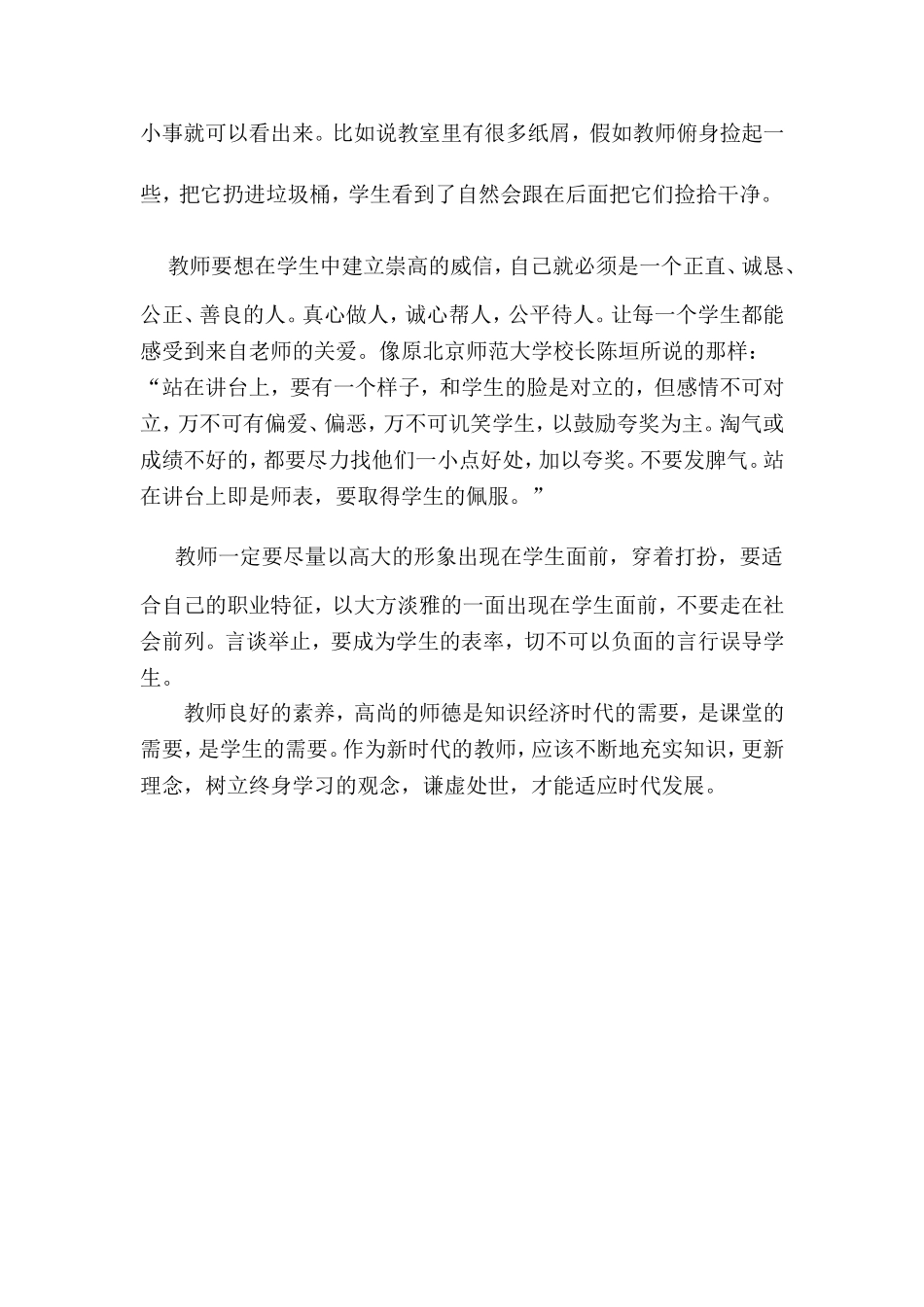 小事就可以看出来。比如说教室里有很多纸屑，假如教师俯身捡起一些，把它扔进垃圾桶，学生看到了自然会跟在后面把它们捡拾干净。

教师要想在学生中建立崇高的威信，自己就必须是一个正直、诚恳、公正、善良的人。真心做人，诚心帮人，公平待人。让每一个学生都能感受到来自老师的关爱。像原北京师范大学校长陈垣所说的那样：“站在讲台上，要有一个样子，和学生的脸是对立的，但感情不可对立，万不可有偏爱、偏恶，万不可讥笑学生，以鼓励夸奖为主。淘气或成绩不好的，都要尽力找他们一小点好处，加以夸奖。不要发脾气。站在讲台上即是师表，要取得学生的佩服。”

教师一定要尽量以高大的形象出现在学生面前，穿着打扮，要适合自己的职业特征，以大方淡雅的一面出现在学生面前，不要走在社会前列。言谈举止，要成为学生的表率，切不可以负面的言行误导学生。

教师良好的素养，高尚的师德是知识经济时代的需要，是课堂的需要，是学生的需要。作为新时代的教师，应该不断地充实知识，更新理念，树立终身学习的观念，谦虚处世，才能适应时代发展。